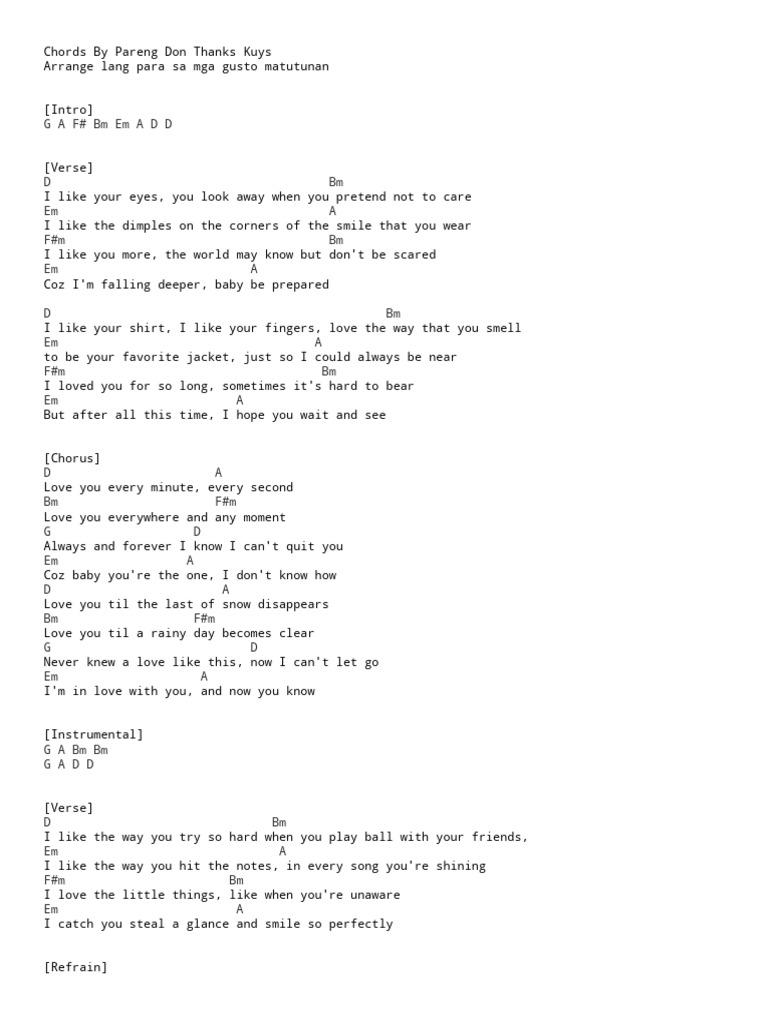 Chords By Pareng Don Thanks Kuys
Arrange lang para sa mga gusto matutunan

[Intro]
G A F# Bm Em A D D

[Verse]
D Bm
I like your eyes, you look away when you pretend not to care
Em A
I like the dimples on the corners of the smile that you wear
F#m Bm
I like you more, the world may know but don't be scared
Em A
Coz I'm falling deeper, baby be prepared

D Bm
I like your shirt, I like your fingers, love the way that you smell
Em A
to be your favorite jacket, just so I could always be near
F#m Bm
I loved you for so long, sometimes it's hard to bear
Em A
But after all this time, I hope you wait and see

[Chorus]
D A
Love you every minute, every second
Bm F#m
Love you everywhere and any moment
G D
Always and forever I know I can't quit you
Em A
Coz baby you're the one, I don't know how
D A
Love you til the last of snow disappears
Bm F#m
Love you til a rainy day becomes clear
G D
Never knew a love like this, now I can't let go
Em A
I'm in love with you, and now you know

[Instrumental]
G A Bm Bm
G A D D

[Verse]
D Bm
I like the way you try so hard when you play ball with your friends,
Em A
I like the way you hit the notes, in every song you're shining
F#m Bm
I love the little things, like when you're unaware
Em A
I catch you steal a glance and smile so perfectly

[Refrain]